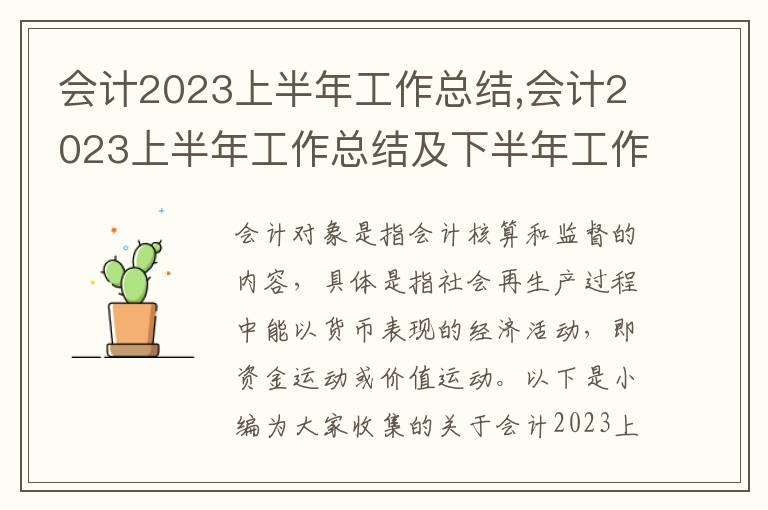 会计2023上半年工作总结,会计2023上半年工作总结及下半年工作

会计对象是指会计核算和监督的内容，具体是指社会再生产过程中能以货币表现的经济活动，即资金运动或价值运动。以下是小编为大家收集的关于会计2023上